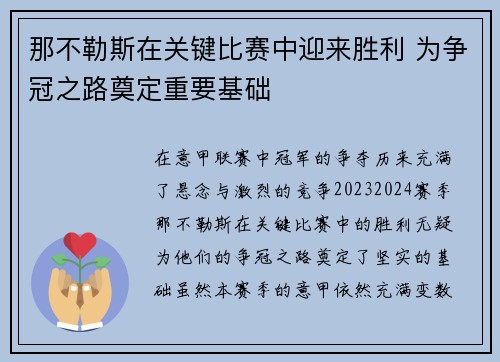 那不勒斯在关键比赛中迎来胜利 为争冠之路奠定重要基础

在意甲联赛中冠军的争夺历来充满了悬念与激烈的竞争20232024赛季那不勒斯在关键比赛中的胜利无疑为他们的争冠之路奠定了坚实的基础虽然本赛季的意甲依然充满变数